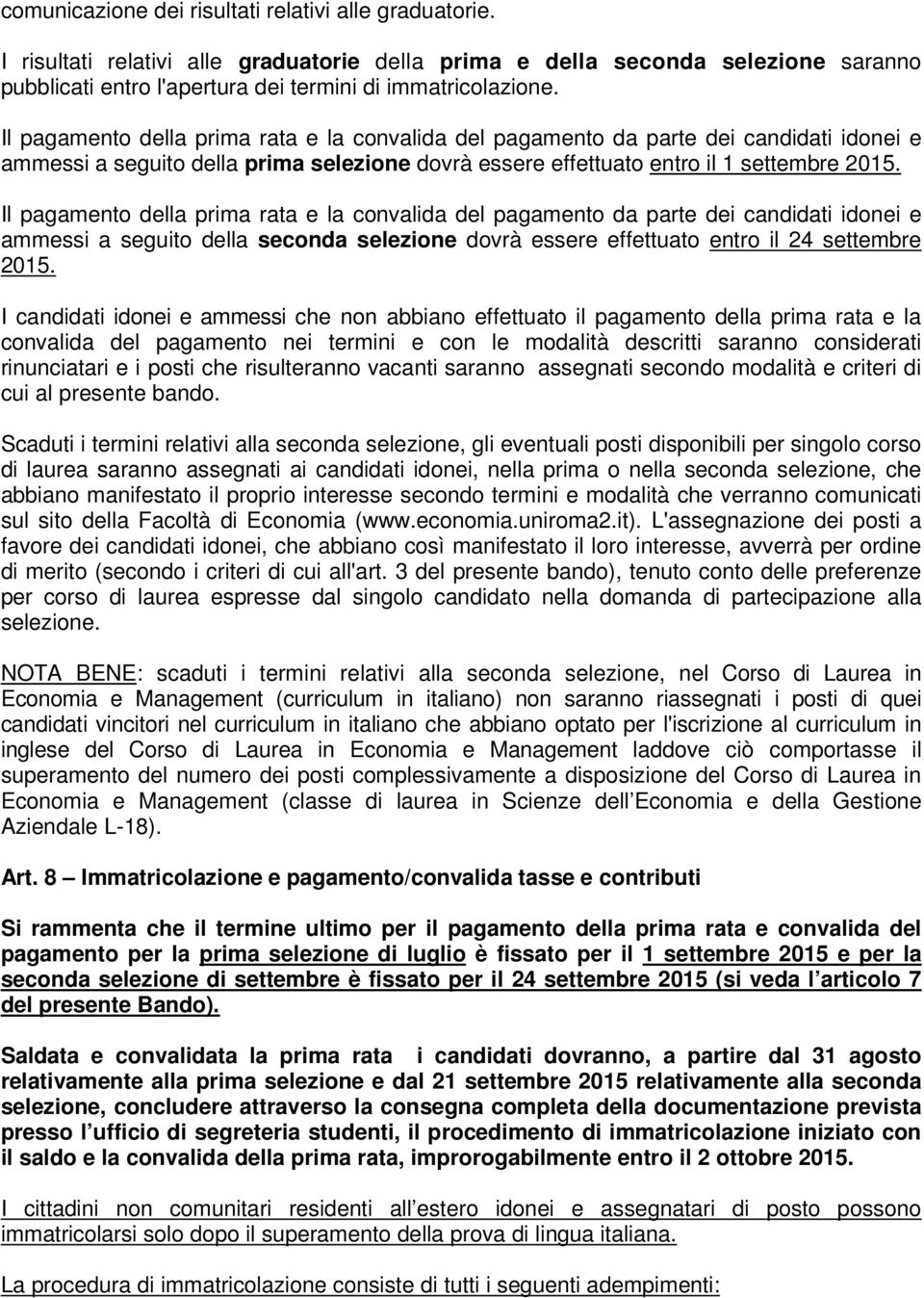 comunicazione dei risultati relativi alle graduatorie.

I risultati relativi alle graduatorie della prima e della seconda selezione saranno pubblicati entro l'apertura dei termini di immatricolazione.

Il pagamento della prima rata e la convalida del pagamento da parte dei candidati idonei e ammessi a seguito della prima selezione dovrà essere effettuato entro il 1 settembre 2015.

Il pagamento della prima rata e la convalida del pagamento da parte dei candidati idonei e ammessi a seguito della seconda selezione dovrà essere effettuato entro il 24 settembre 2015.

I candidati idonei e ammessi che non abbiano effettuato il pagamento della prima rata e la convalida del pagamento nei termini e con le modalità descritti saranno considerati rinunciatari e i posti che risulteranno vacanti saranno assegnati secondo modalità e criteri di cui al presente bando.

Scaduti i termini relativi alla seconda selezione, gli eventuali posti disponibili per singolo corso di laurea saranno assegnati ai candidati idonei, nella prima o nella seconda selezione, che abbiano manifestato il proprio interesse secondo termini e modalità che verranno comunicati sul sito della Facoltà di Economia (www.economia.uniroma2.it). L'assegnazione dei posti a favore dei candidati idonei, che abbiano così manifestato il loro interesse, avverrà per ordine di merito (secondo i criteri di cui all'art. 3 del presente bando), tenuto conto delle preferenze per corso di laurea espresse dal singolo candidato nella domanda di partecipazione alla selezione.

NOTA BENE: scaduti i termini relativi alla seconda selezione, nel Corso di Laurea in Economia e Management (curriculum in italiano) non saranno riassegnati i posti di quei candidati vincitori nel curriculum in italiano che abbiano optato per l'iscrizione al curriculum in inglese del Corso di Laurea in Economia e Management laddove ciò comportasse il superamento del numero dei posti complessivamente a disposizione del Corso di Laurea in Economia e Management (classe di laurea in Scienze dell Economia e della Gestione Aziendale L-18).

Art. 8 – Immatricolazione e pagamento/convalida tasse e contributi

Si rammenta che il termine ultimo per il pagamento della prima rata e convalida del pagamento per la prima selezione di luglio è fissato per il 1 settembre 2015 e per la seconda selezione di settembre è fissato per il 24 settembre 2015 (si veda l articolo 7 del presente Bando).

Saldata e convalidata la prima rata i candidati dovranno, a partire dal 31 agosto relativamente alla prima selezione e dal 21 settembre 2015 relativamente alla seconda selezione, concludere attraverso la consegna completa della documentazione prevista presso l ufficio di segreteria studenti, il procedimento di immatricolazione iniziato con il saldo e la convalida della prima rata, improrogabilmente entro il 2 ottobre 2015.

I cittadini non comunitari residenti all estero idonei e assegnatari di posto possono immatricolarsi solo dopo il superamento della prova di lingua italiana.

La procedura di immatricolazione consiste di tutti i seguenti adempimenti: